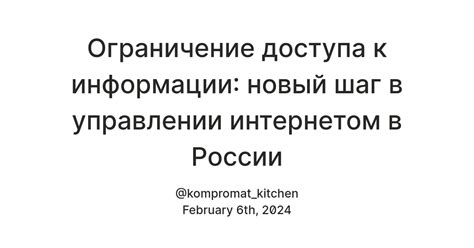 Ограничение доступа к информации: новый шаг в управлении интернетом в России

@kompromat_kitchen
February 6th, 2024